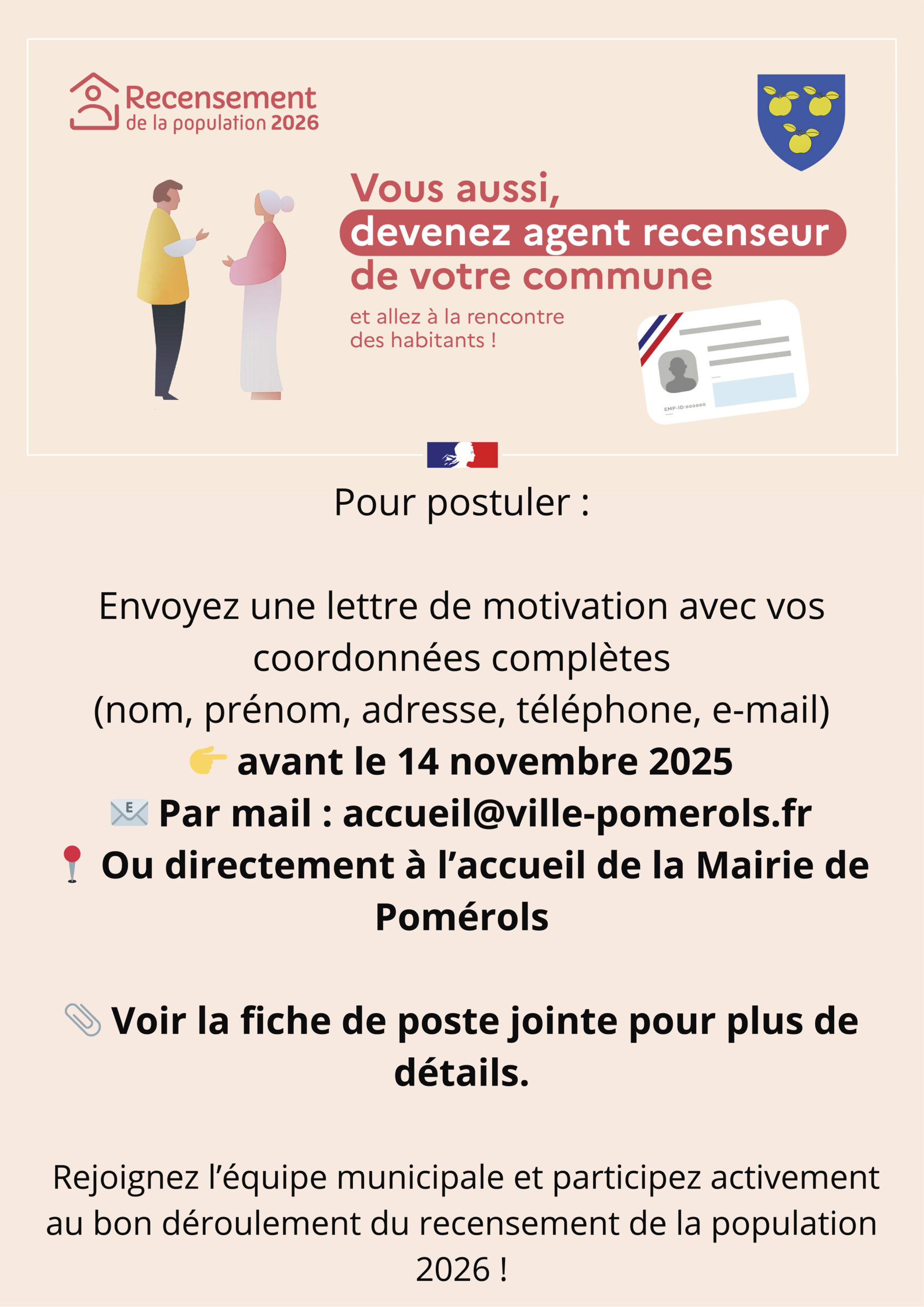 Recensement de la population 2026

Vous aussi, devenez agent recenseur de votre commune

et allez à la rencontre des habitants !

EMP-ID:000000

Pour postuler :

Envoyez une lettre de motivation avec vos coordonnées complètes (nom, prénom, adresse, téléphone, e-mail)
👉 avant le 14 novembre 2025
📧 Par mail : accueil@ville-pomerols.fr
📍 Ou directement à l'accueil de la Mairie de Pomérols

📎 Voir la fiche de poste jointe pour plus de détails.

Rejoignez l'équipe municipale et participez activement au bon déroulement du recensement de la population 2026 !